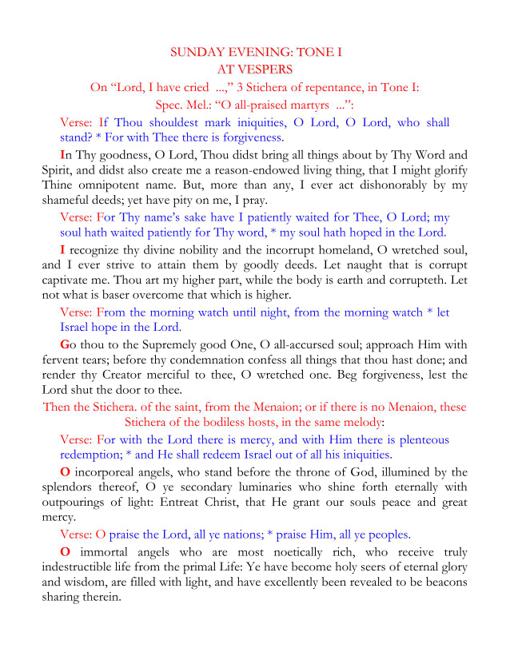 SUNDAY EVENING: TONE I
AT VESPERS
On "Lord, I have cried ...," 3 Stichera of repentance, in Tone I:
Spec. Mel.: "O all-praised martyrs ...":

Verse: If Thou shouldest mark iniquities, O Lord, O Lord, who shall stand? * For with Thee there is forgiveness.

In Thy goodness, O Lord, Thou didst bring all things about by Thy Word and Spirit, and didst also create me a reason-endowed living thing, that I might glorify Thine omnipotent name. But, more than any, I ever act dishonorably by my shameful deeds; yet have pity on me, I pray.

Verse: For Thy name's sake have I patiently waited for Thee, O Lord; my soul hath waited patiently for Thy word, * my soul hath hoped in the Lord.

I recognize thy divine nobility and the incorrupt homeland, O wretched soul, and I ever strive to attain them by goodly deeds. Let naught that is corrupt captivate me. Thou art my higher part, while the body is earth and corrupteth. Let not what is baser overcome that which is higher.

Verse: From the morning watch until night, from the morning watch * let Israel hope in the Lord.

Go thou to the Supremely good One, O all-accursed soul; approach Him with fervent tears; before thy condemnation confess all things that thou hast done; and render thy Creator merciful to thee, O wretched one. Beg forgiveness, lest the Lord shut the door to thee.

Then the Stichera. of the saint, from the Menaion; or if there is no Menaion, these Stichera of the bodiless hosts, in the same melody:

Verse: For with the Lord there is mercy, and with Him there is plenteous redemption; * and He shall redeem Israel out of all his iniquities.

O incorporeal angels, who stand before the throne of God, illumined by the splendors thereof, O ye secondary luminaries who shine forth eternally with outpourings of light: Entreat Christ, that He grant our souls peace and great mercy.

Verse: O praise the Lord, all ye nations; * praise Him, all ye peoples.

O immortal angels who are most noetically rich, who receive truly indestructible life from the primal Life: Ye have become holy seers of eternal glory and wisdom, are filled with light, and have excellently been revealed to be beacons sharing therein.